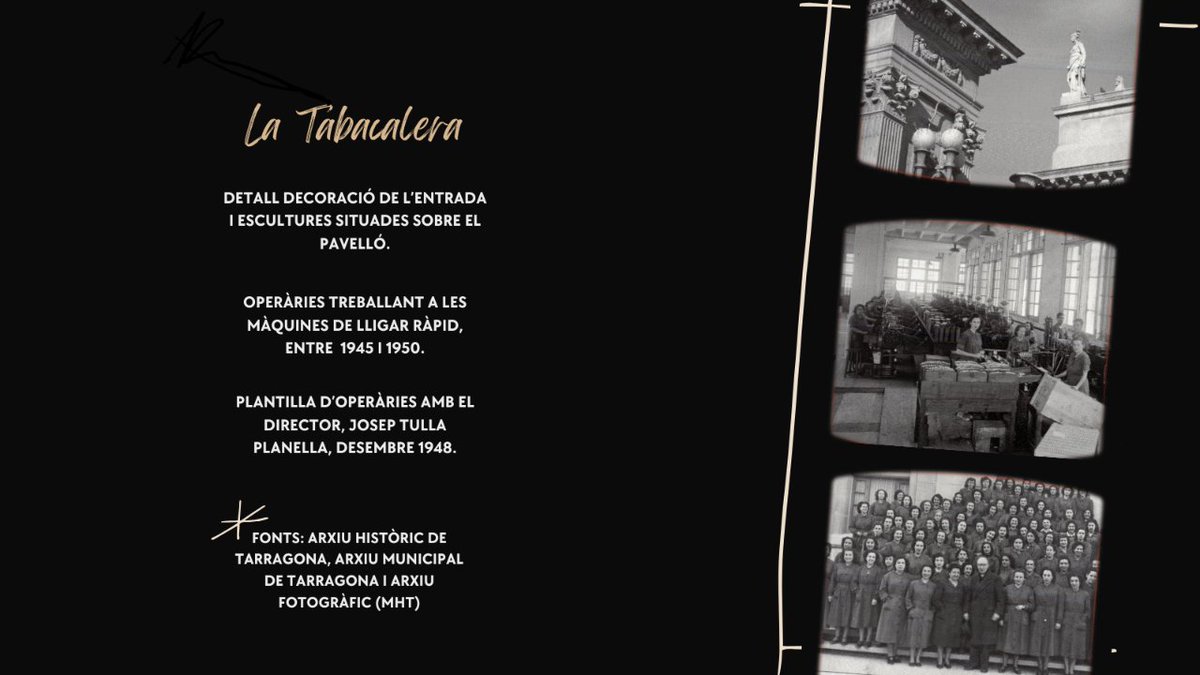 La Tabacalera

DETALL DECORACIÓ DE L'ENTRADA I ESCULTURES SITUADES SOBRE EL PAVELLÓ.

OPERÀRIES TREBALLANT A LES MÀQUINES DE LLIGAR RÀPID, ENTRE 1945 I 1950.

PLANTILLA D'OPERÀRIES AMB EL DIRECTOR, JOSEP TULLA PLANELLA, DESEMBRE 1948.

FONTS: ARXIU HISTÒRIC DE TARRAGONA, ARXIU MUNICIPAL DE TARRAGONA I ARXIU FOTOGRÀFIC (MHT)